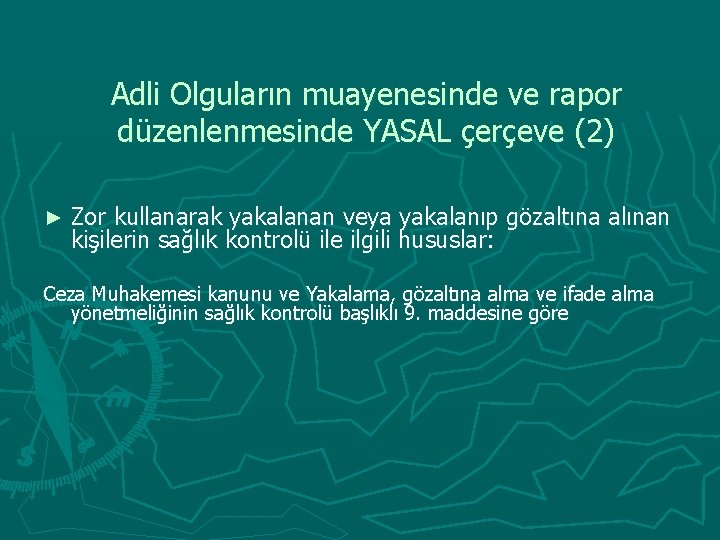 Adli Olguların muayenesinde ve rapor düzenlenmesinde YASAL çerçeve (2)

► Zor kullanarak yakalanan veya yakalanıp gözaltına alınan kişilerin sağlık kontrolü ile ilgili hususlar:

Ceza Muhakemesi kanunu ve Yakalama, gözaltına alma ve ifade alma yönetmeliğinin sağlık kontrolü başlıklı 9. maddesine göre